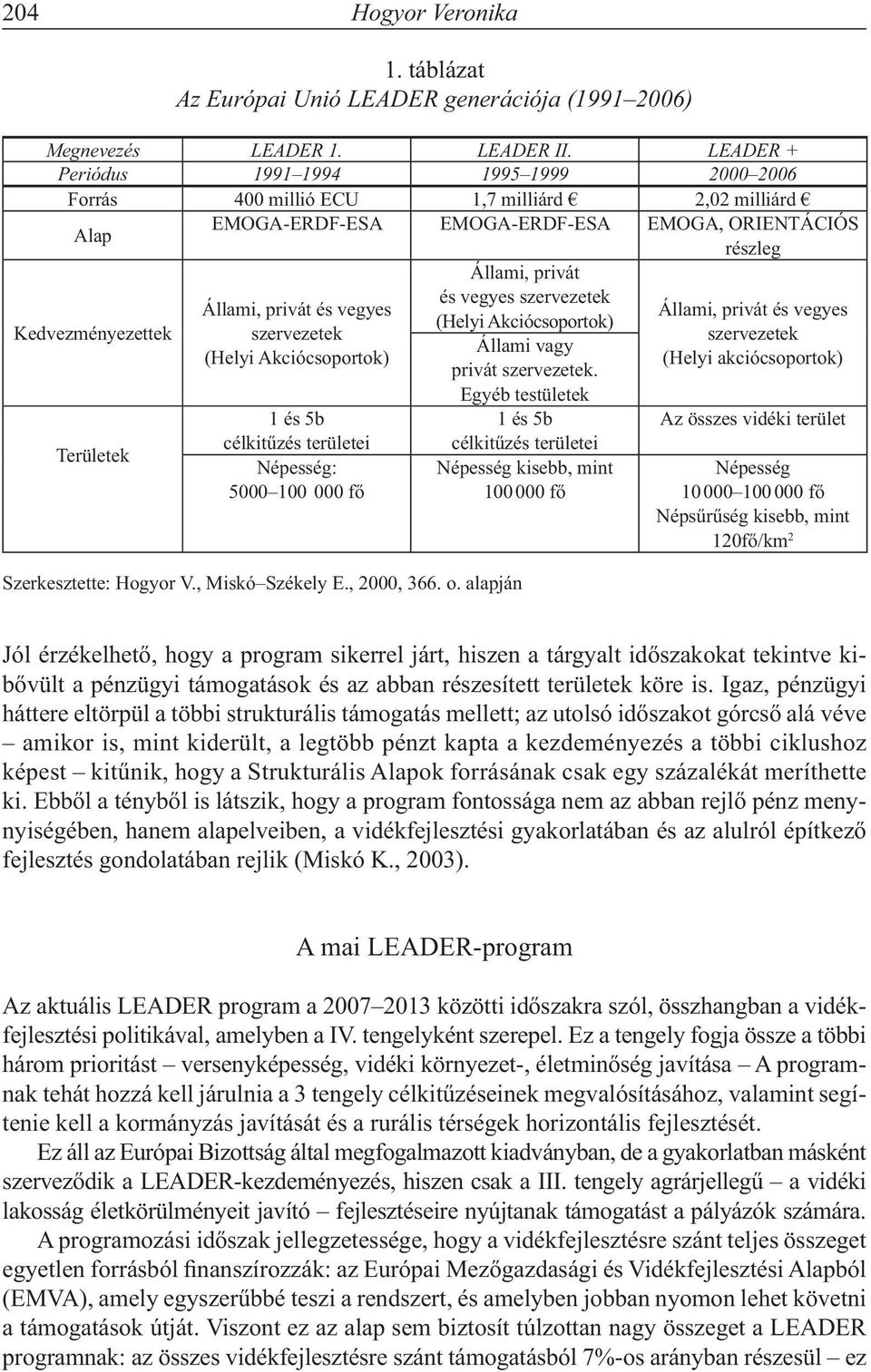 204 Hogyor Veronika

1. táblázat
Az Európai Unió LEADER generációja (1991–2006)

| Megnevezés | LEADER 1. | LEADER II. | LEADER + |
|---|---|---|---|
| Periódus | 1991–1994 | 1995–1999 | 2000–2006 |
| Forrás | 400 millió ECU | 1,7 milliárd € | 2,02 milliárd € |
| Alap | EMOGA-ERDF-ESA | EMOGA-ERDF-ESA | EMOGA, ORIENTÁCIÓS részleg |
| Kedvezményezettek | Állami, privát és vegyes szervezetek (Helyi Akciócsoportok) | Állami, privát és vegyes szervezetek (Helyi Akciócsoportok) Állami vagy privát szervezetek. Egyéb testületek | Állami, privát és vegyes szervezetek (Helyi akciócsoportok) |
| Területek | 1 és 5b célkitűzés területei Népesség: 5000–100 000 fő | 1 és 5b célkitűzés területei Népesség kisebb, mint 100 000 fő | Az összes vidéki terület Népesség 10 000–100 000 fő Népsűrűség kisebb, mint 120fő/km$^2$ |

Szerkesztette: Hogyor V., Miskó–Székely E., 2000, 366. o. alapján

Jól érzékelhető, hogy a program sikerrel járt, hiszen a tárgyalt időszakokat tekintve kibővült a pénzügyi támogatások és az abban részesített területek köre is. Igaz, pénzügyi háttere eltörpül a többi strukturális támogatás mellett; az utolsó időszakot górcső alá véve – amikor is, mint kiderült, a legtöbb pénzt kapta a kezdeményezés a többi ciklushoz képest – kitűnik, hogy a Strukturális Alapok forrásának csak egy százalékát meríthette ki. Ebből a tényből is látszik, hogy a program fontossága nem az abban rejlő pénz mennyiségében, hanem alapelveiben, a vidékfejlesztési gyakorlatában és az alulról építkező fejlesztés gondolatában rejlik (Miskó K., 2003).

A mai LEADER-program

Az aktuális LEADER program a 2007–2013 közötti időszakra szól, összhangban a vidékfejlesztési politikával, amelyben a IV. tengelyként szerepel. Ez a tengely fogja össze a többi három prioritást – versenyképesség, vidéki környezet-, életminőség javítása – A programnak tehát hozzá kell járulnia a 3 tengely célkitűzéseinek megvalósításához, valamint segítenie kell a kormányzás javítását és a rurális térségek horizontális fejlesztését.

Ez áll az Európai Bizottság által megfogalmazott kiadványban, de a gyakorlatban másként szerveződik a LEADER-kezdeményezés, hiszen csak a III. tengely agrárjellegű – a vidéki lakosság életkörülményeit javító – fejlesztéseire nyújtanak támogatást a pályázók számára.

A programozási időszak jellegzetessége, hogy a vidékfejlesztésre szánt teljes összeget egyetlen forrásból finanszírozzák: az Európai Mezőgazdasági és Vidékfejlesztési Alapból (EMVA), amely egyszerűbbé teszi a rendszert, és amelyben jobban nyomon lehet követni a támogatások útját. Viszont ez az alap sem biztosít túlzottan nagy összeget a LEADER programnak: az összes vidékfejlesztésre szánt támogatásból 7%-os arányban részesül – ez